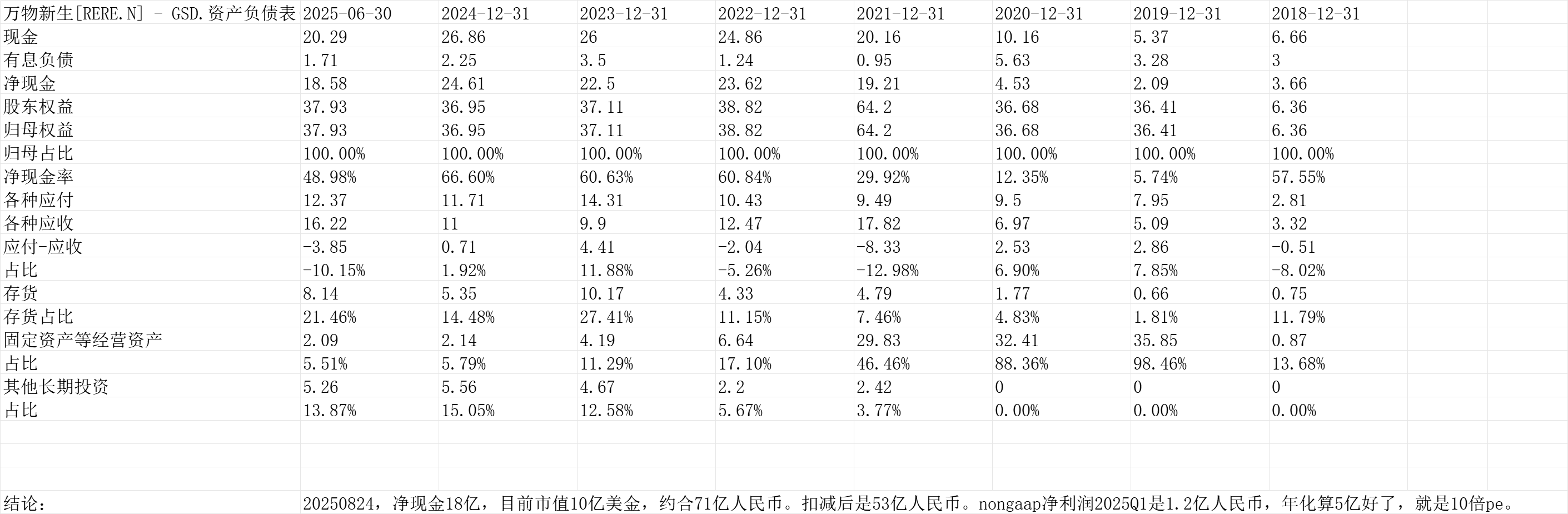 | 万物新生[RERE.N] - GSD.资产负债表 | 2025-06-30 | 2024-12-31 | 2023-12-31 | 2022-12-31 | 2021-12-31 | 2020-12-31 | 2019-12-31 | 2018-12-31 |
|---|---|---|---|---|---|---|---|---|
| 现金 | 20.29 | 26.86 | 26 | 24.86 | 20.16 | 10.16 | 5.37 | 6.66 |
| 有息负债 | 1.71 | 2.25 | 3.5 | 1.24 | 0.95 | 5.63 | 3.28 | 3 |
| 净现金 | 18.58 | 24.61 | 22.5 | 23.62 | 19.21 | 4.53 | 2.09 | 3.66 |
| 股东权益 | 37.93 | 36.95 | 37.11 | 38.82 | 64.2 | 36.68 | 36.41 | 6.36 |
| 归母权益 | 37.93 | 36.95 | 37.11 | 38.82 | 64.2 | 36.68 | 36.41 | 6.36 |
| 归母占比 | 100.00% | 100.00% | 100.00% | 100.00% | 100.00% | 100.00% | 100.00% | 100.00% |
| 净现金率 | 48.98% | 66.60% | 60.63% | 60.84% | 29.92% | 12.35% | 5.74% | 57.55% |
| 各种应付 | 12.37 | 11.71 | 14.31 | 10.43 | 9.49 | 9.5 | 7.95 | 2.81 |
| 各种应收 | 16.22 | 11 | 9.9 | 12.47 | 17.82 | 6.97 | 5.09 | 3.32 |
| 应付-应收 | -3.85 | 0.71 | 4.41 | -2.04 | -8.33 | 2.53 | 2.86 | -0.51 |
| 占比 | -10.15% | 1.92% | 11.88% | -5.26% | -12.98% | 6.90% | 7.85% | -8.02% |
| 存货 | 8.14 | 5.35 | 10.17 | 4.33 | 4.79 | 1.77 | 0.66 | 0.75 |
| 存货占比 | 21.46% | 14.48% | 27.41% | 11.15% | 7.46% | 4.83% | 1.81% | 11.79% |
| 固定资产等经营资产 | 2.09 | 2.14 | 4.19 | 6.64 | 29.83 | 32.41 | 35.85 | 0.87 |
| 占比 | 5.51% | 5.79% | 11.29% | 17.10% | 46.46% | 88.36% | 98.46% | 13.68% |
| 其他长期投资 | 5.26 | 5.56 | 4.67 | 2.2 | 2.42 | 0 | 0 | 0 |
| 占比 | 13.87% | 15.05% | 12.58% | 5.67% | 3.77% | 0.00% | 0.00% | 0.00% |

结论： 20250824，净现金18亿，目前市值10亿美金，约合71亿人民币。扣减后是53亿人民币。nongaap净利润2025Q1是1.2亿人民币，年化算5亿好了，就是10倍pe。